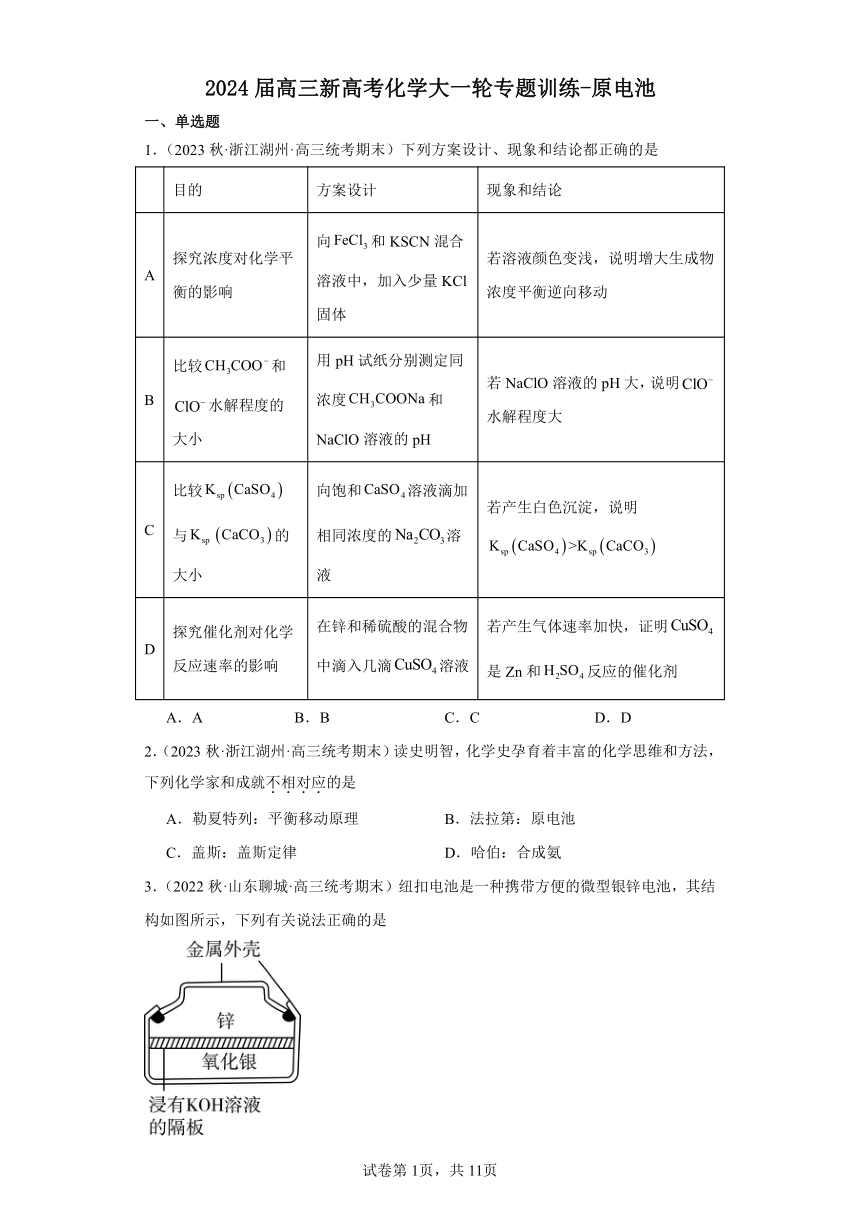 2024届高三新高考化学大一轮专题训练-原电池

一、单选题

1.（2023秋·浙江湖州·高三统考期末）下列方案设计、现象和结论都正确的是

| | 目的 | 方案设计 | 现象和结论 |
|---|---|---|---|
| A | 探究浓度对化学平衡的影响 | 向$FeCl_3$和KSCN混合溶液中，加入少量KCl固体 | 若溶液颜色变浅，说明增大生成物浓度平衡逆向移动 |
| B | 比较$CH_3COO^-$和$ClO^-$水解程度的大小 | 用pH试纸分别测定同浓度$CH_3COONa$和NaClO溶液的pH | 若NaClO溶液的pH大，说明$ClO^-$水解程度大 |
| C | 比较$K_{sp}(CaSO_4)$与$K_{sp}(CaCO_3)$的大小 | 向饱和$CaSO_4$溶液滴加相同浓度的$Na_2CO_3$溶液 | 若产生白色沉淀，说明$K_{sp}(CaSO_4)>K_{sp}(CaCO_3)$ |
| D | 探究催化剂对化学反应速率的影响 | 在锌和稀硫酸的混合物中滴入几滴$CuSO_4$溶液 | 若产生气体速率加快，证明$CuSO_4$是Zn和$H_2SO_4$反应的催化剂 |

A．A　B．B　C．C　D．D

2.（2023秋·浙江湖州·高三统考期末）读史明智，化学史孕育着丰富的化学思维和方法，下列化学家和成就不相对应的是

A．勒夏特列：平衡移动原理　B．法拉第：原电池

C．盖斯：盖斯定律　D．哈伯：合成氨

3.（2022秋·山东聊城·高三统考期末）纽扣电池是一种携带方便的微型银锌电池，其结构如图所示，下列有关说法正确的是

金属外壳
锌
氧化银
浸有KOH溶液的隔板

试卷第1页，共11页